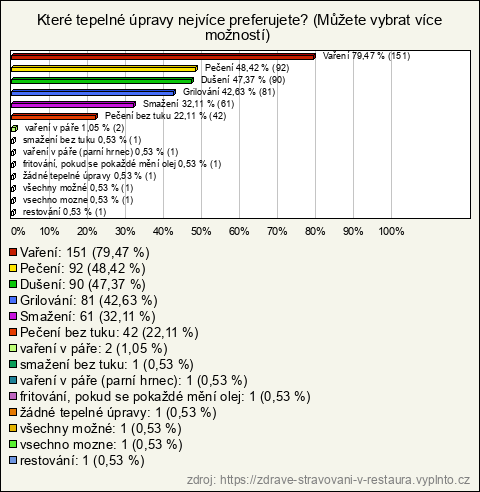 Které tepelné úpravy nejvíce preferujete? (Můžete vybrat více možností)

Vaření 79,47 % (151)
Pečení 48,42 % (92)
Dušení 47,37 % (90)
Grilování 42,63 % (81)
Smažení 32,11 % (61)
Pečení bez tuku 22,11 % (42)
vaření v páře 1,05 % (2)
smažení bez tuku 0,53 % (1)
vaření v páře (parní hrnec) 0,53 % (1)
fritování, pokud se pokaždé mění olej 0,53 % (1)
žádné tepelné úpravy 0,53 % (1)
všechny možné 0,53 % (1)
vsechno mozne 0,53 % (1)
restování 0,53 % (1)

0% 10% 20% 30% 40% 50% 60% 70% 80% 90% 100%

Vaření: 151 (79,47 %)
Pečení: 92 (48,42 %)
Dušení: 90 (47,37 %)
Grilování: 81 (42,63 %)
Smažení: 61 (32,11 %)
Pečení bez tuku: 42 (22,11 %)
vaření v páře: 2 (1,05 %)
smažení bez tuku: 1 (0,53 %)
vaření v páře (parní hrnec): 1 (0,53 %)
fritování, pokud se pokaždé mění olej: 1 (0,53 %)
žádné tepelné úpravy: 1 (0,53 %)
všechny možné: 1 (0,53 %)
vsechno mozne: 1 (0,53 %)
restování: 1 (0,53 %)

zdroj: https://zdrave-stravovani-v-restaura.vyplnto.cz